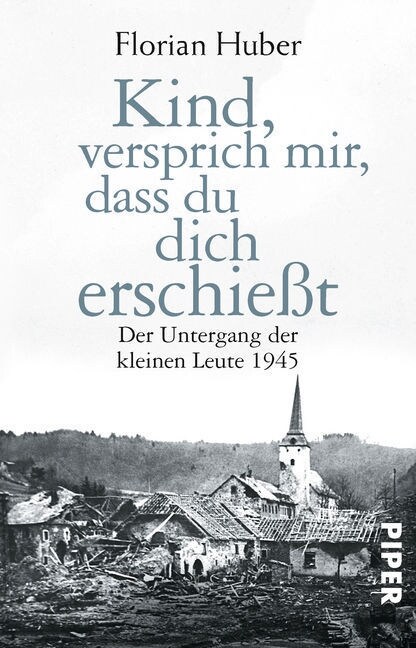 Florian Huber

Kind, versprich mir, dass du dich erschießt

Der Untergang der kleinen Leute 1945

PIPER